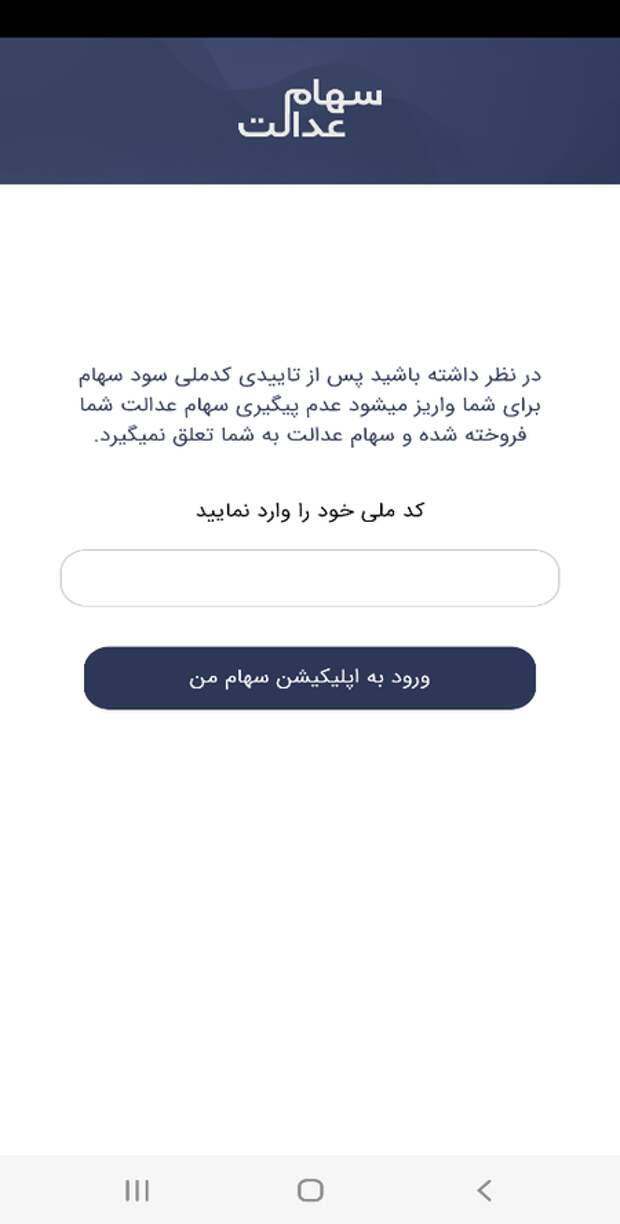 سهام
عدالت

در نظر داشته باشید پس از تاییدی کدملی سود سهام برای شما واریز میشود عدم پیگیری سهام عدالت شما فروخته شده و سهام عدالت به شما تعلق نمیگیرد.

کد ملی خود را وارد نمایید

ورود به اپلیکیشن سهام من